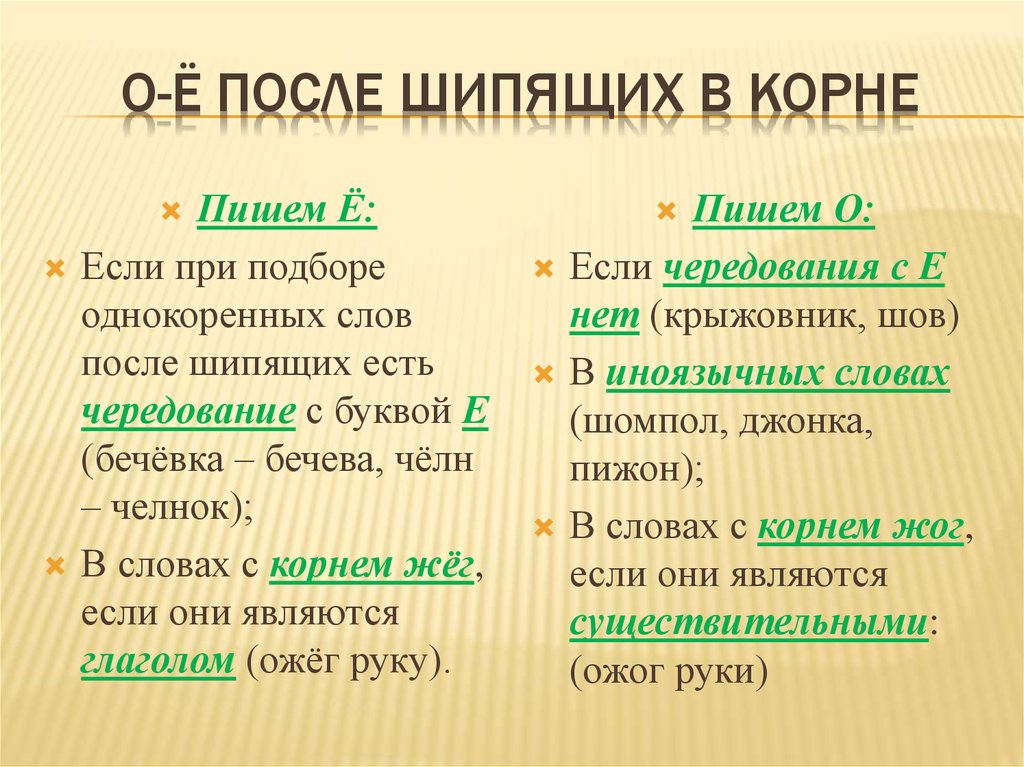 О-Ё ПОСЛЕ ШИПЯЩИХ В КОРНЕ

Пишем Ё:

Если при подборе однокоренных слов после шипящих есть чередование с буквой Е (бечёвка – бечева, чёлн – челнок);

В словах с корнем жёг, если они являются глаголом (ожёг руку).

Пишем О:

Если чередования с Е нет (крыжовник, шов)

В иноязычных словах (шомпол, джонка, пижон);

В словах с корнем жог, если они являются существительными: (ожог руки)